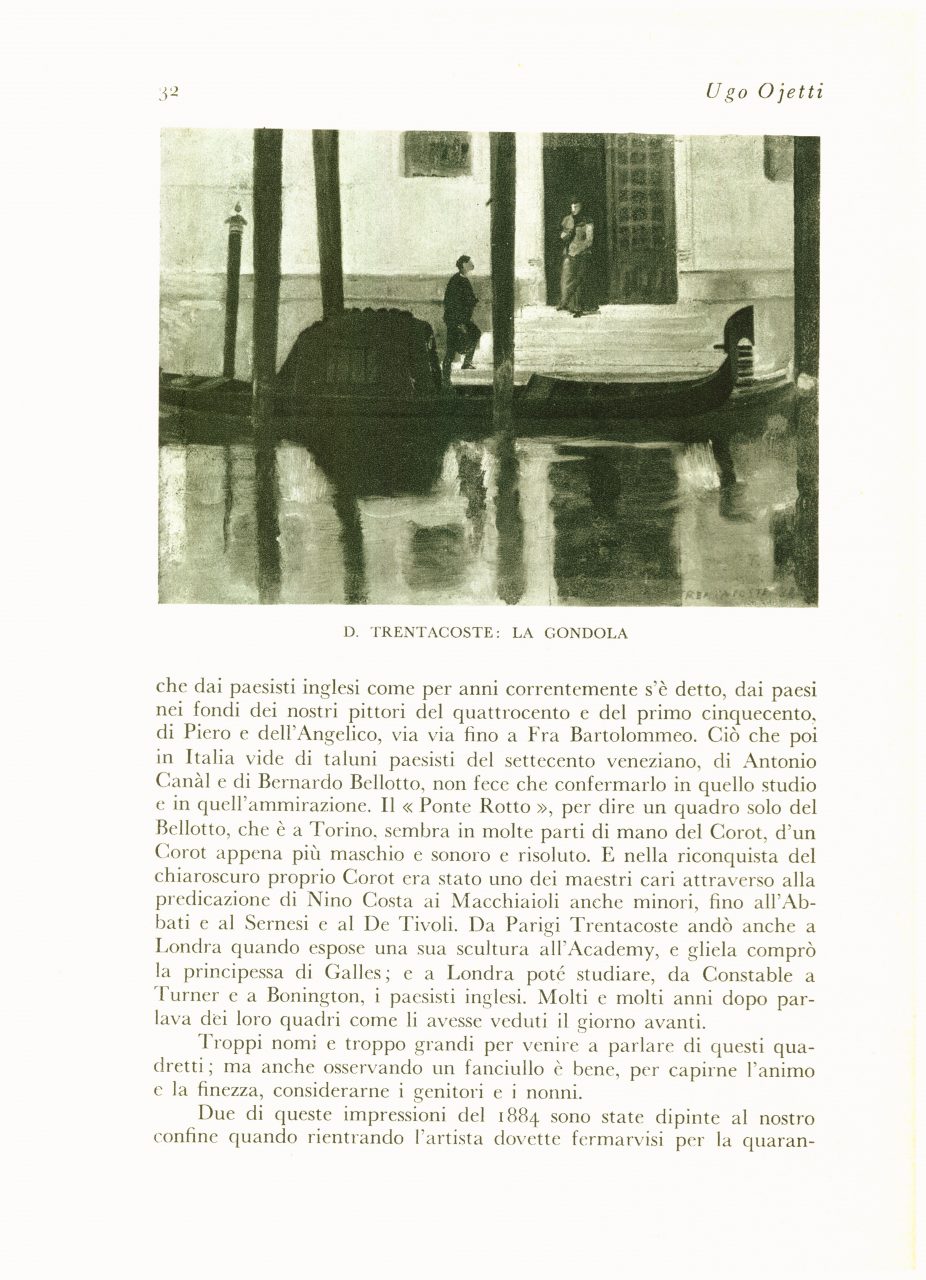 32 Ugo Ojetti

TRENTACOSTE

D. TRENTACOSTE: LA GONDOLA

che dai paesisti inglesi come per anni correntemente s'è detto, dai paesi nei fondi dei nostri pittori del quattrocento e del primo cinquecento, di Piero e dell'Angelico, via via fino a Fra Bartolommeo. Ciò che poi in Italia vide di taluni paesisti del settecento veneziano, di Antonio Canàl e di Bernardo Bellotto, non fece che confermarlo in quello studio e in quell'ammirazione. Il « Ponte Rotto », per dire un quadro solo del Bellotto, che è a Torino, sembra in molte parti di mano del Corot, d'un Corot appena più maschio e sonoro e risoluto. E nella riconquista del chiaroscuro proprio Corot era stato uno dei maestri cari attraverso alla predicazione di Nino Costa ai Macchiaioli anche minori, fino all'Abbati e al Sernesi e al De Tivoli. Da Parigi Trentacoste andò anche a Londra quando espose una sua scultura all'Academy, e gliela comprò la principessa di Galles; e a Londra poté studiare, da Constable a Turner e a Bonington, i paesisti inglesi. Molti e molti anni dopo parlava dei loro quadri come li avesse veduti il giorno avanti.

Troppi nomi e troppo grandi per venire a parlare di questi quadretti; ma anche osservando un fanciullo è bene, per capirne l'animo e la finezza, considerarne i genitori e i nonni.

Due di queste impressioni del 1884 sono state dipinte al nostro confine quando rientrando l'artista dovette fermarvisi per la quaran-